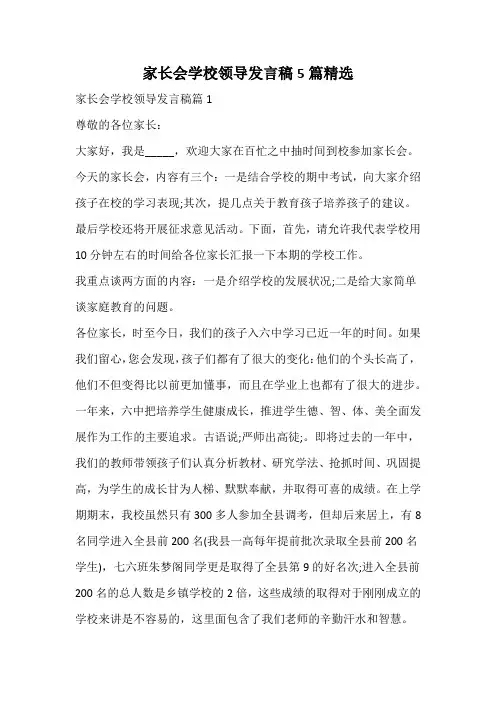 家长会学校领导发言稿5篇精选

家长会学校领导发言稿篇1

尊敬的各位家长：

大家好，我是_____，欢迎大家在百忙之中抽时间到校参加家长会。今天的家长会，内容有三个：一是结合学校的期中考试，向大家介绍孩子在校的学习表现;其次，提几点关于教育孩子培养孩子的建议。最后学校还将开展征求意见活动。下面，首先，请允许我代表学校用10分钟左右的时间给各位家长汇报一下本期的学校工作。

我重点谈两方面的内容：一是介绍学校的发展状况;二是给大家简单谈家庭教育的问题。

各位家长，时至今日，我们的孩子入六中学习已近一年的时间。如果我们留心，您会发现，孩子们都有了很大的变化:他们的个头长高了，他们不但变得比以前更加懂事，而且在学业上也都有了很大的进步。一年来，六中把培养学生健康成长，推进学生德、智、体、美全面发展作为工作的主要追求。古语说;严师出高徒;。即将过去的一年中，我们的教师带领孩子们认真分析教材、研究学法、抢抓时间、巩固提高，为学生的成长甘为人梯、默默奉献，并取得可喜的成绩。在上学期期末，我校虽然只有300多人参加全县调考，但却后来居上，有8名同学进入全县前200名(我县一高每年提前批次录取全县前200名学生)，七六班朱梦阁同学更是取得了全县第9的好名次;进入全县前200名的总人数是乡镇学校的2倍，这些成绩的取得对于刚刚成立的学校来讲是不容易的，这里面包含了我们老师的辛勤汗水和智慧。